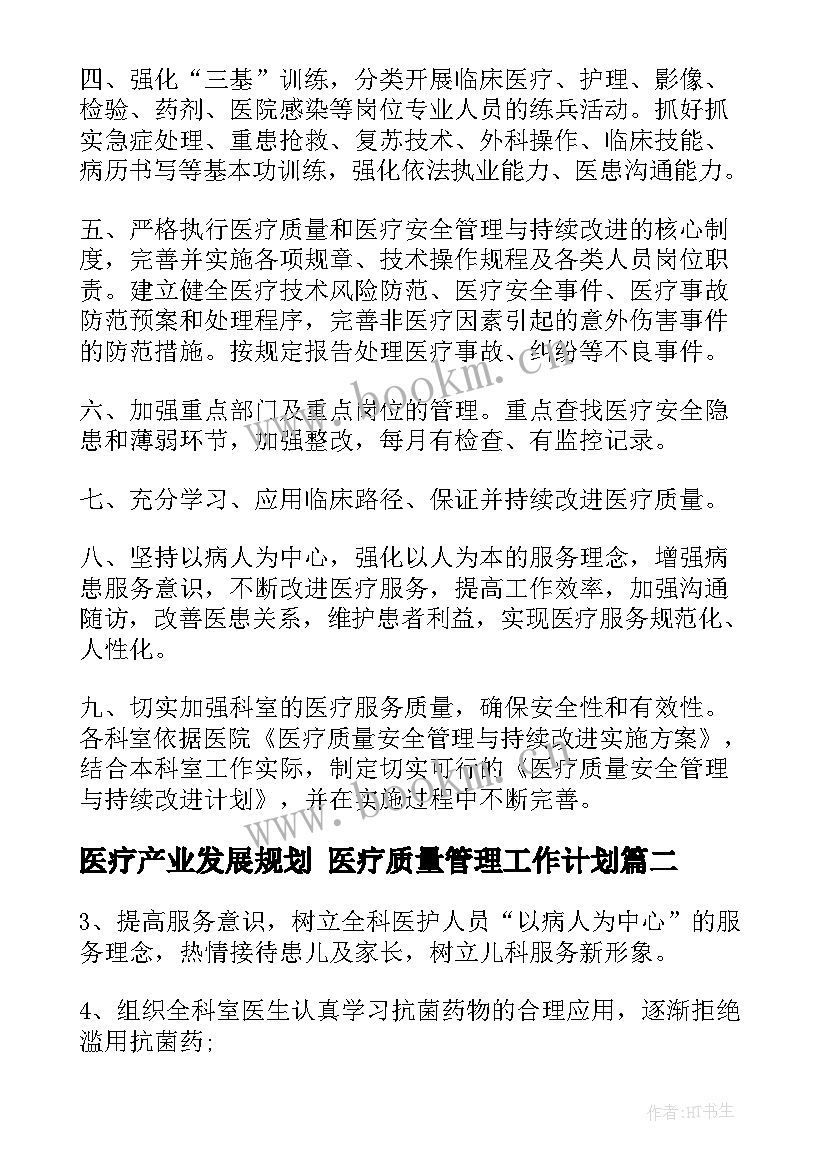 四、强化“三基”训练，分类开展临床医疗、护理、影像、检验、药剂、医院感染等岗位专业人员的练兵活动。抓好抓实急症处理、重患抢救、复苏技术、外科操作、临床技能、病历书写等基本功训练，强化依法执业能力、医患沟通能力。

五、严格执行医疗质量和医疗安全管理与持续改进的核心制度，完善并实施各项规章、技术操作规程及各类人员岗位职责。建立健全医疗技术风险防范、医疗安全事件、医疗事故防范预案和处理程序，完善非医疗因素引起的意外伤害事件的防范措施。按规定报告处理医疗事故、纠纷等不良事件。

六、加强重点部门及重点岗位的管理。重点查找医疗安全隐患和薄弱环节，加强整改，每月有检查、有监控记录。

七、充分学习、应用临床路径、保证并持续改进医疗质量。

八、坚持以病人为中心，强化以人为本的服务理念，增强病患服务意识，不断改进医疗服务，提高工作效率，加强沟通随访，改善医患关系，维护患者利益，实现医疗服务规范化、人性化。

九、切实加强科室的医疗服务质量，确保安全性和有效性。各科室依据医院《医疗质量安全管理与持续改进实施方案》，结合本科室工作实际，制定切实可行的《医疗质量安全管理与持续改进计划》，并在实施过程中不断完善。

医疗产业发展规划 医疗质量管理工作计划篇二

3、提高服务意识，树立全科医护人员“以病人为中心”的服务理念，热情接待患儿及家长，树立儿科服务新形象。

4、组织全科室医生认真学习抗菌药物的合理应用，逐渐拒绝滥用抗菌药;

www.bookm.cn

作者:HT书生